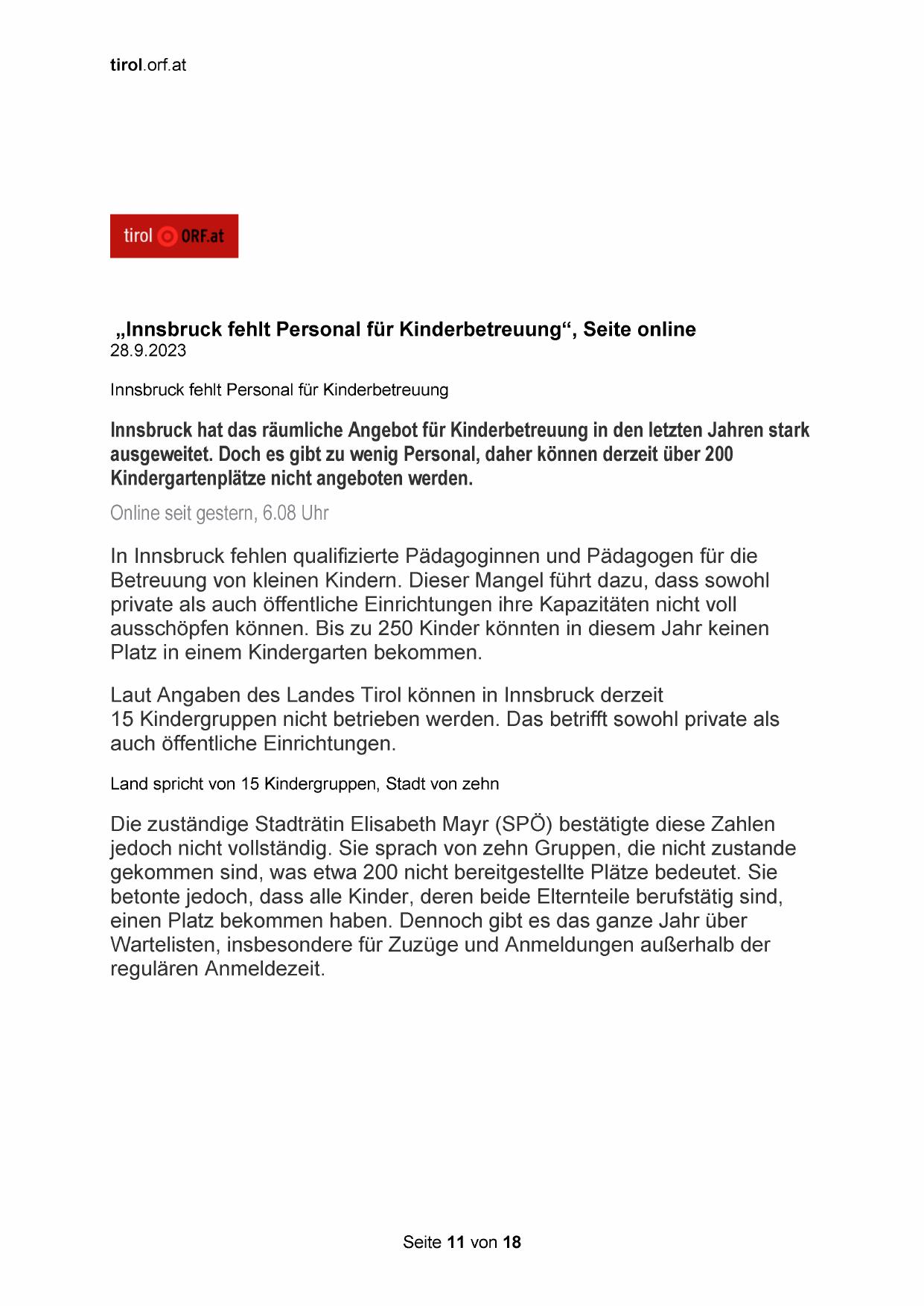 tirol.orf.at

tirol ORF.at

„Innsbruck fehlt Personal für Kinderbetreuung“, Seite online
28.9.2023

Innsbruck fehlt Personal für Kinderbetreuung

Innsbruck hat das räumliche Angebot für Kinderbetreuung in den letzten Jahren stark ausgeweitet. Doch es gibt zu wenig Personal, daher können derzeit über 200 Kindergartenplätze nicht angeboten werden.

Online seit gestern, 6.08 Uhr

In Innsbruck fehlen qualifizierte Pädagoginnen und Pädagogen für die Betreuung von kleinen Kindern. Dieser Mangel führt dazu, dass sowohl private als auch öffentliche Einrichtungen ihre Kapazitäten nicht voll ausschöpfen können. Bis zu 250 Kinder könnten in diesem Jahr keinen Platz in einem Kindergarten bekommen.

Laut Angaben des Landes Tirol können in Innsbruck derzeit 15 Kindergruppen nicht betrieben werden. Das betrifft sowohl private als auch öffentliche Einrichtungen.

Land spricht von 15 Kindergruppen, Stadt von zehn

Die zuständige Stadträtin Elisabeth Mayr (SPÖ) bestätigte diese Zahlen jedoch nicht vollständig. Sie sprach von zehn Gruppen, die nicht zustande gekommen sind, was etwa 200 nicht bereitgestellte Plätze bedeutet. Sie betonte jedoch, dass alle Kinder, deren beide Elternteile berufstätig sind, einen Platz bekommen haben. Dennoch gibt es das ganze Jahr über Wartelisten, insbesondere für Zuzüge und Anmeldungen außerhalb der regulären Anmeldezeit.

Seite 11 von 18